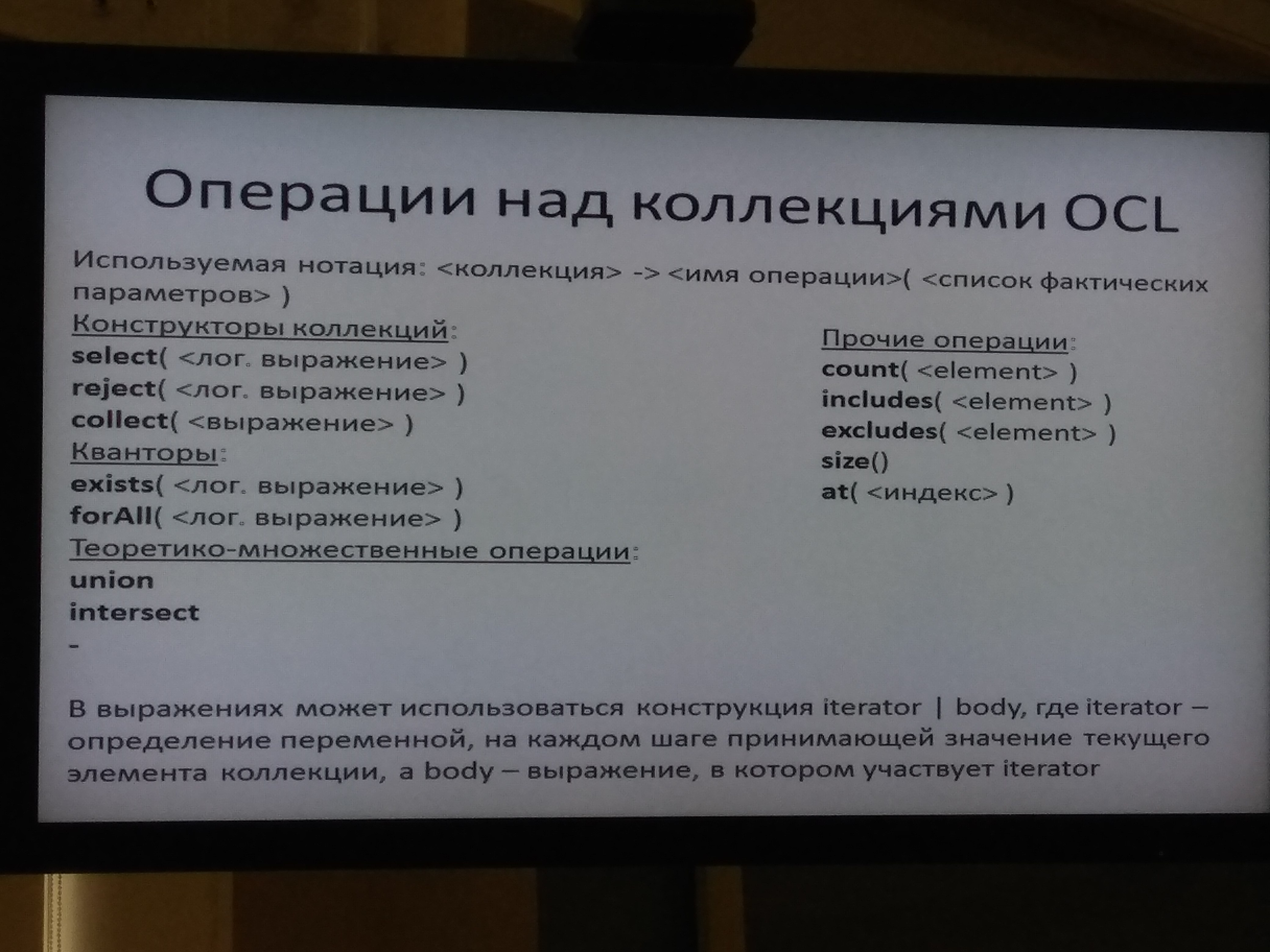 Операции над коллекциями OCL

Используемая нотация: <коллекция> -> <имя операции>( <список фактических параметров> )

Конструкторы коллекций:
select( <лог. выражение> )
reject( <лог. выражение> )
collect( <выражение> )
Кванторы:
exists( <лог. выражение> )
forAll( <лог. выражение> )
Теоретико-множественные операции:
union
intersect
-

Прочие операции:
count( <element> )
includes( <element> )
excludes( <element> )
size()
at( <индекс> )

В выражениях может использоваться конструкция iterator | body, где iterator – определение переменной, на каждом шаге принимающей значение текущего элемента коллекции, а body – выражение, в котором участвует iterator